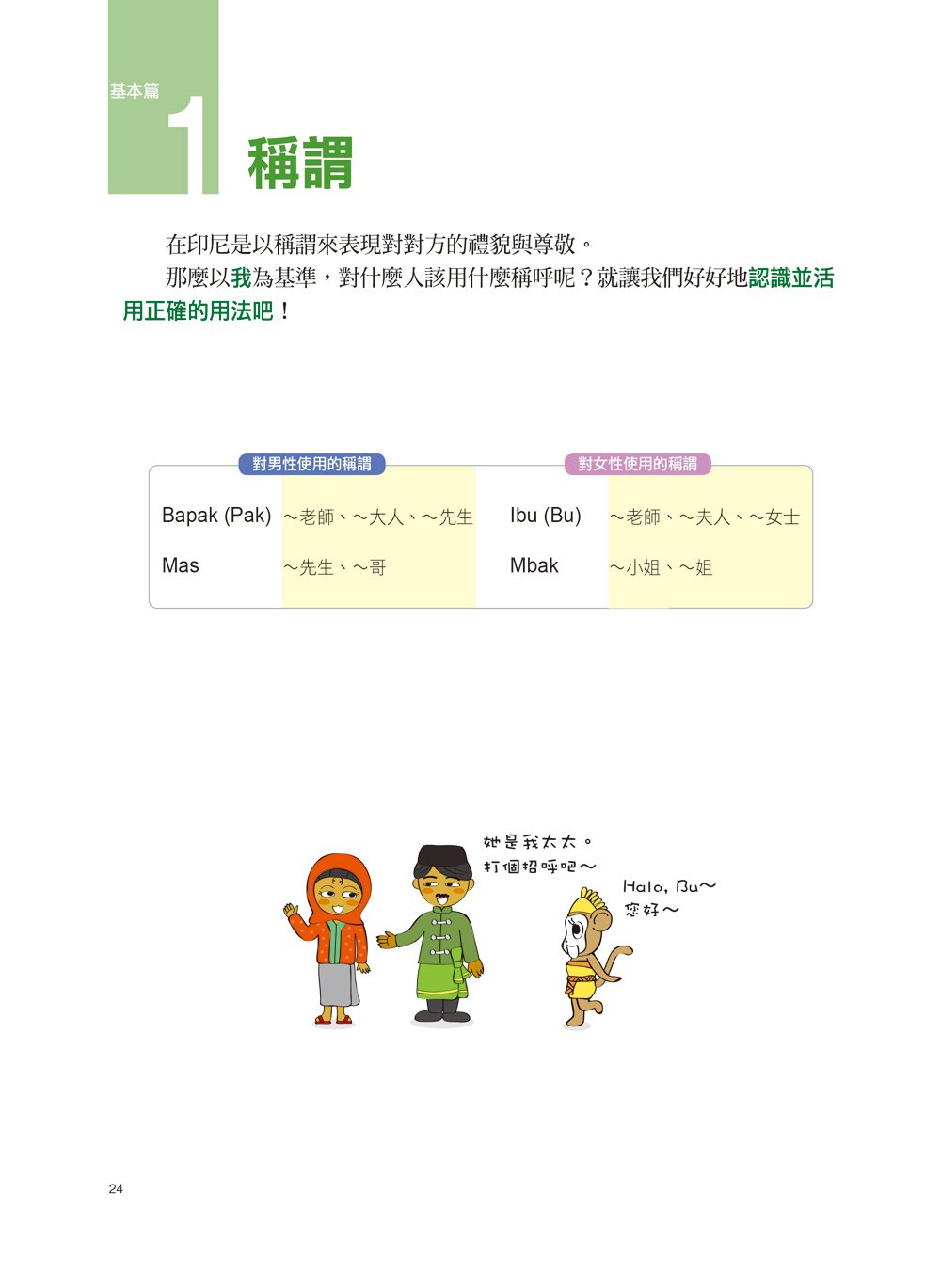 基本篇

1 稱謂

在印尼是以稱謂來表現對對方的禮貌與尊敬。

那麼以我為基準，對什麼人該用什麼稱呼呢？就讓我們好好地認識並活用正確的用法吧！

對男性使用的稱謂

| Bapak (Pak) | ～老師、～大人、～先生 |
|---|---|
| Mas | ～先生、～哥 |

對女性使用的稱謂

| Ibu (Bu) | ～老師、～夫人、～女士 |
|---|---|
| Mbak | ～小姐、～姐 |

她是我太太。
打個招呼吧～

Halo, Bu～
您好～

24